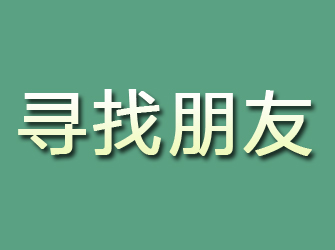 寻找朋友